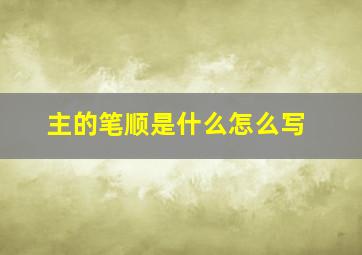 主的笔顺是什么怎么写